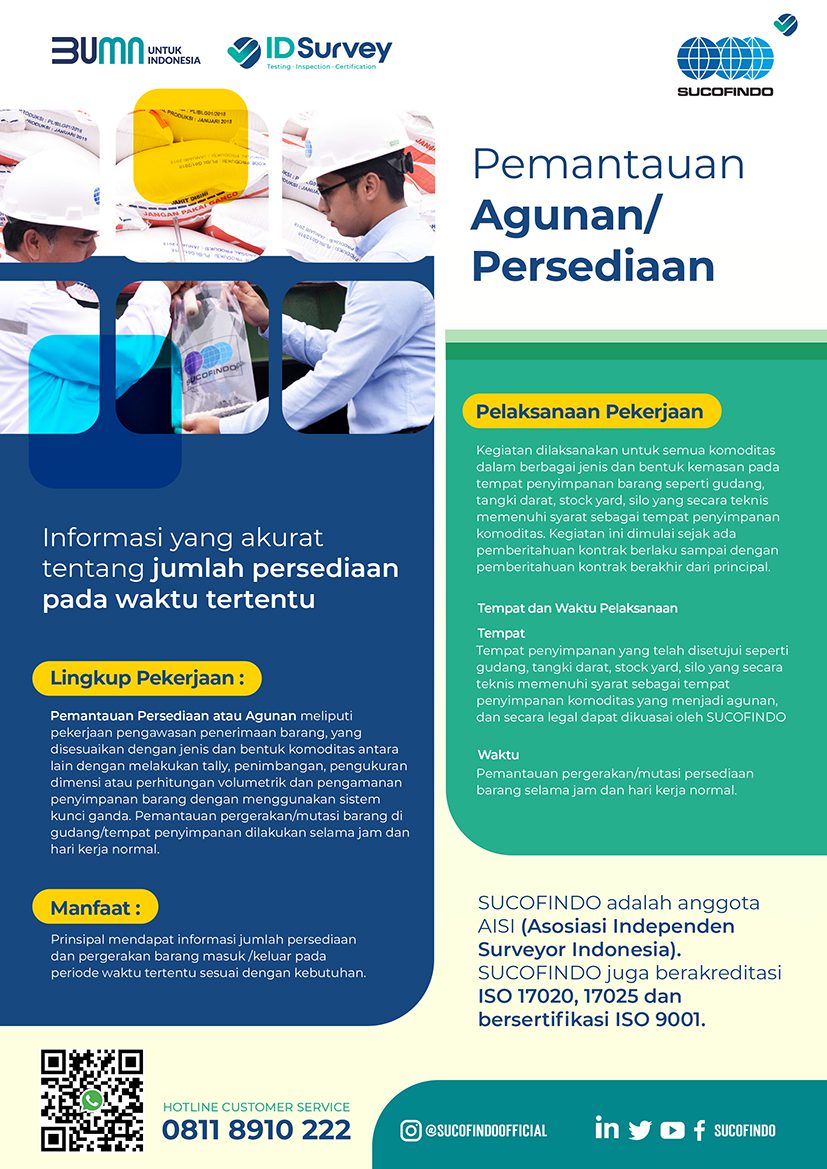 BUMN UNTUK INDONESIA

IDSurvey
Testing · Inspection · Certification

SUCOFINDO

JANGAN PAKAI GANCO

SUCOFINDO

Pemantauan
Agunan/
Persediaan

Informasi yang akurat tentang jumlah persediaan pada waktu tertentu

Lingkup Pekerjaan :

Pemantauan Persediaan atau Agunan meliputi pekerjaan pengawasan penerimaan barang, yang disesuaikan dengan jenis dan bentuk komoditas antara lain dengan melakukan tally, penimbangan, pengukuran dimensi atau perhitungan volumetrik dan pengamanan penyimpanan barang dengan menggunakan sistem kunci ganda. Pemantauan pergerakan/mutasi barang di gudang/tempat penyimpanan dilakukan selama jam dan hari kerja normal.

Manfaat :

Prinsipal mendapat informasi jumlah persediaan dan pergerakan barang masuk /keluar pada periode waktu tertentu sesuai dengan kebutuhan.

Pelaksanaan Pekerjaan

Kegiatan dilaksanakan untuk semua komoditas dalam berbagai jenis dan bentuk kemasan pada tempat penyimpanan barang seperti gudang, tangki darat, stock yard, silo yang secara teknis memenuhi syarat sebagai tempat penyimpanan komoditas. Kegiatan ini dimulai sejak ada pemberitahuan kontrak berlaku sampai dengan pemberitahuan kontrak berakhir dari principal.

Tempat dan Waktu Pelaksanaan

Tempat
Tempat penyimpanan yang telah disetujui seperti gudang, tangki darat, stock yard, silo yang secara teknis memenuhi syarat sebagai tempat penyimpanan komoditas yang menjadi agunan, dan secara legal dapat dikuasai oleh SUCOFINDO

Waktu
Pemantauan pergerakan/mutasi persediaan barang selama jam dan hari kerja normal.

SUCOFINDO adalah anggota AISI (Asosiasi Independen Surveyor Indonesia). SUCOFINDO juga berakreditasi ISO 17020, 17025 dan bersertifikasi ISO 9001.

HOTLINE CUSTOMER SERVICE
0811 8910 222

@SUCOFINDOOFFICIAL

SUCOFINDO